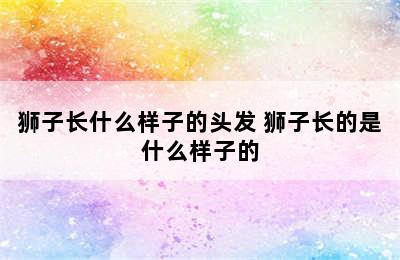 狮子长什么样子的头发 狮子长的是什么样子的